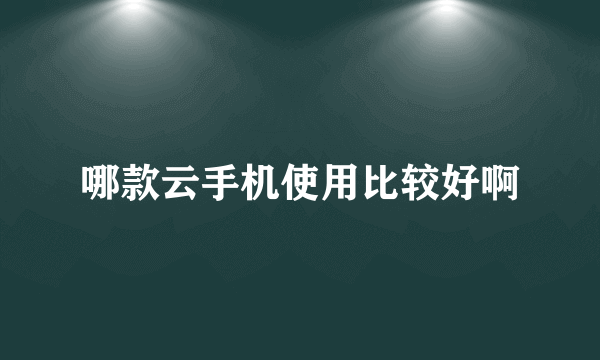 哪款云手机使用比较好啊